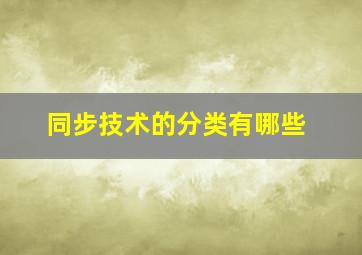 同步技术的分类有哪些